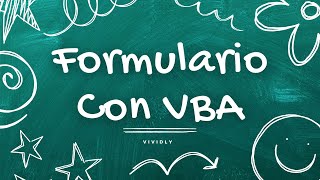 Formulario Con VBA

VIVIDLY